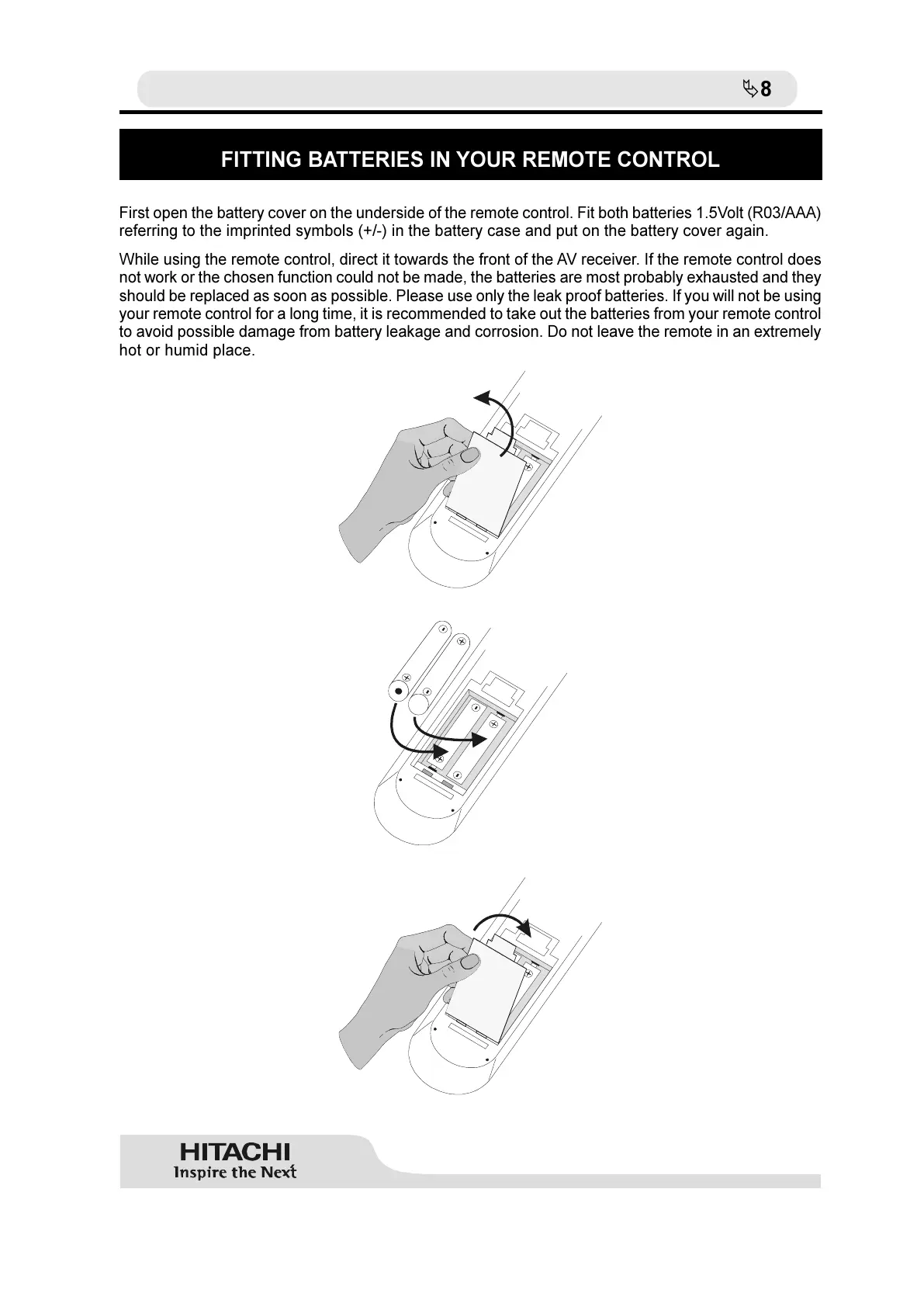 8

FITTING BATTERIES IN YOUR REMOTE CONTROL

First open the battery cover on the underside of the remote control. Fit both batteries 1.5Volt (R03/AAA) referring to the imprinted symbols (+/-) in the battery case and put on the battery cover again.

While using the remote control, direct it towards the front of the AV receiver. If the remote control does not work or the chosen function could not be made, the batteries are most probably exhausted and they should be replaced as soon as possible. Please use only the leak proof batteries. If you will not be using your remote control for a long time, it is recommended to take out the batteries from your remote control to avoid possible damage from battery leakage and corrosion. Do not leave the remote in an extremely hot or humid place.

HITACHI
Inspire the Next